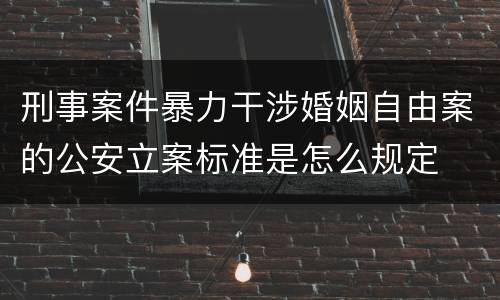 刑事案件暴力干涉婚姻自由案的公安立案标准是怎么规定